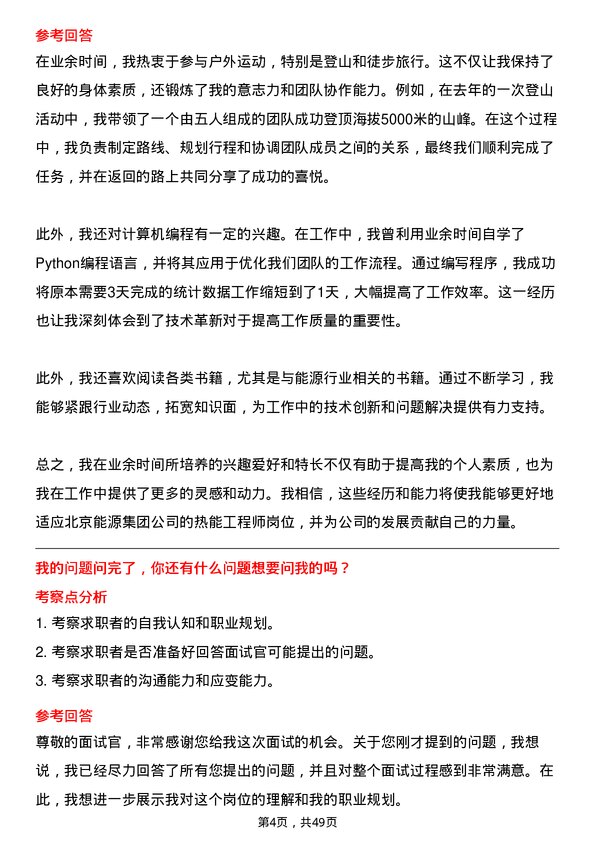 参考回答

在业余时间，我热衷于参与户外运动，特别是登山和徒步旅行。这不仅让我保持了良好的身体素质，还锻炼了我的意志力和团队协作能力。例如，在去年的一次登山活动中，我带领了一个由五人组成的团队成功登顶海拔5000米的山峰。在这个过程中，我负责制定路线、规划行程和协调团队成员之间的关系，最终我们顺利完成了任务，并在返回的路上共同分享了成功的喜悦。

此外，我还对计算机编程有一定的兴趣。在工作中，我曾利用业余时间自学了Python编程语言，并将其应用于优化我们团队的工作流程。通过编写程序，我成功将原本需要3天完成的统计数据工作缩短到了1天，大幅提高了工作效率。这一经历也让我深刻体会到了技术革新对于提高工作质量的重要性。

此外，我还喜欢阅读各类书籍，尤其是与能源行业相关的书籍。通过不断学习，我能够紧跟行业动态，拓宽知识面，为工作中的技术创新和问题解决提供有力支持。

总之，我在业余时间所培养的兴趣爱好和特长不仅有助于提高我的个人素质，也为我在工作中提供了更多的灵感和动力。我相信，这些经历和能力将使我能够更好地适应北京能源集团公司的热能工程师岗位，并为公司的发展贡献自己的力量。

我的问题问完了，你还有什么问题想要问我的吗？

考察点分析

1. 考察求职者的自我认知和职业规划。
2. 考察求职者是否准备好回答面试官可能提出的问题。
3. 考察求职者的沟通能力和应变能力。

参考回答

尊敬的面试官，非常感谢您给我这次面试的机会。关于您刚才提到的问题，我想说，我已经尽力回答了所有您提出的问题，并且对整个面试过程感到非常满意。在此，我想进一步展示我对这个岗位的理解和我的职业规划。

第4页，共49页